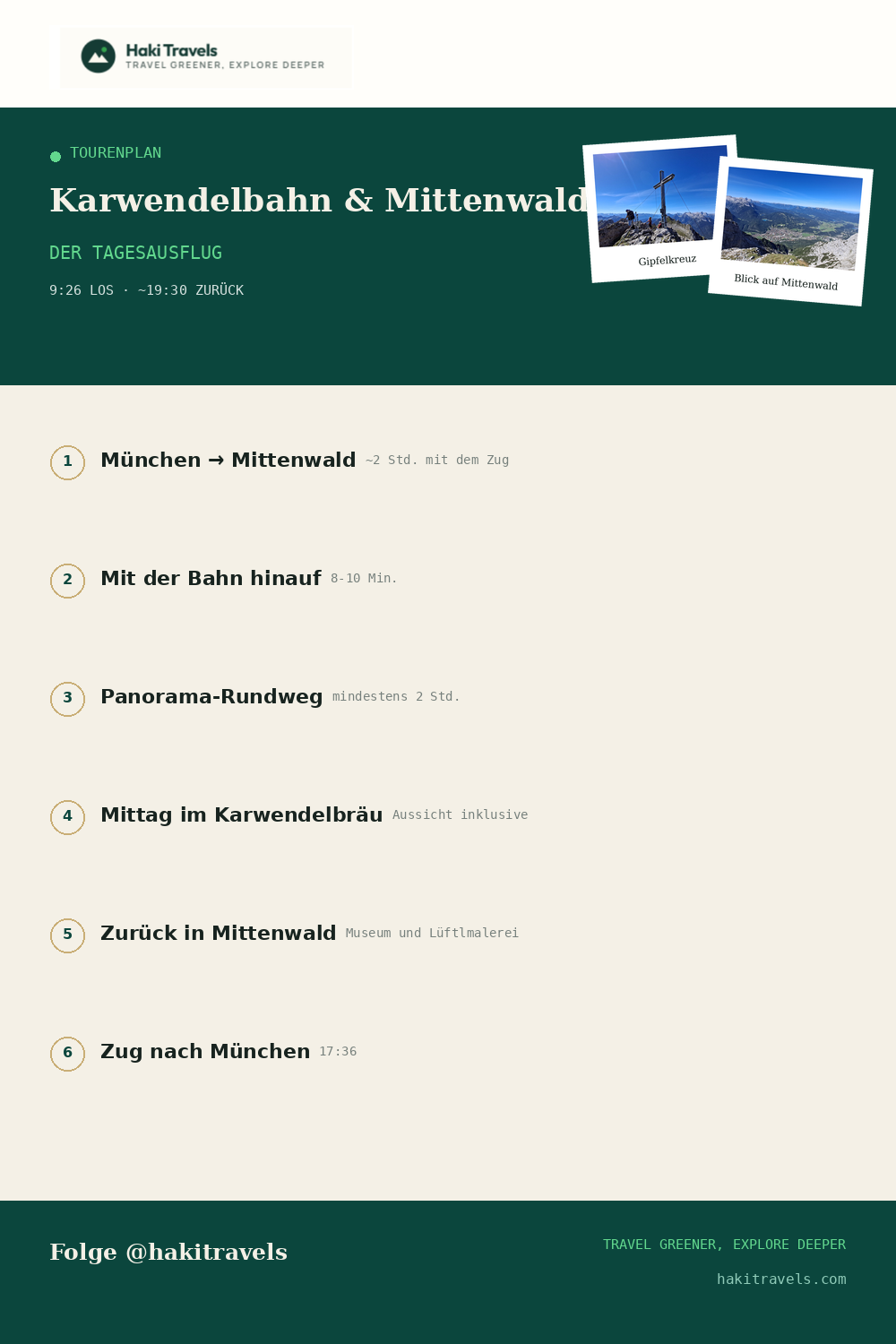 Haki Travels
TRAVEL GREENER, EXPLORE DEEPER

TOURENPLAN

Karwendelbahn & Mittenwald

DER TAGESAUSFLUG

9:26 LOS · ~19:30 ZURÜCK

Gipfelkreuz

Blick auf Mittenwald

1 München → Mittenwald ~2 Std. mit dem Zug

2 Mit der Bahn hinauf 8-10 Min.

3 Panorama-Rundweg mindestens 2 Std.

4 Mittag im Karwendelbräu Aussicht inklusive

5 Zurück in Mittenwald Museum und Lüftlmalerei

6 Zug nach München 17:36

Folge @hakitravels

TRAVEL GREENER, EXPLORE DEEPER

hakitravels.com